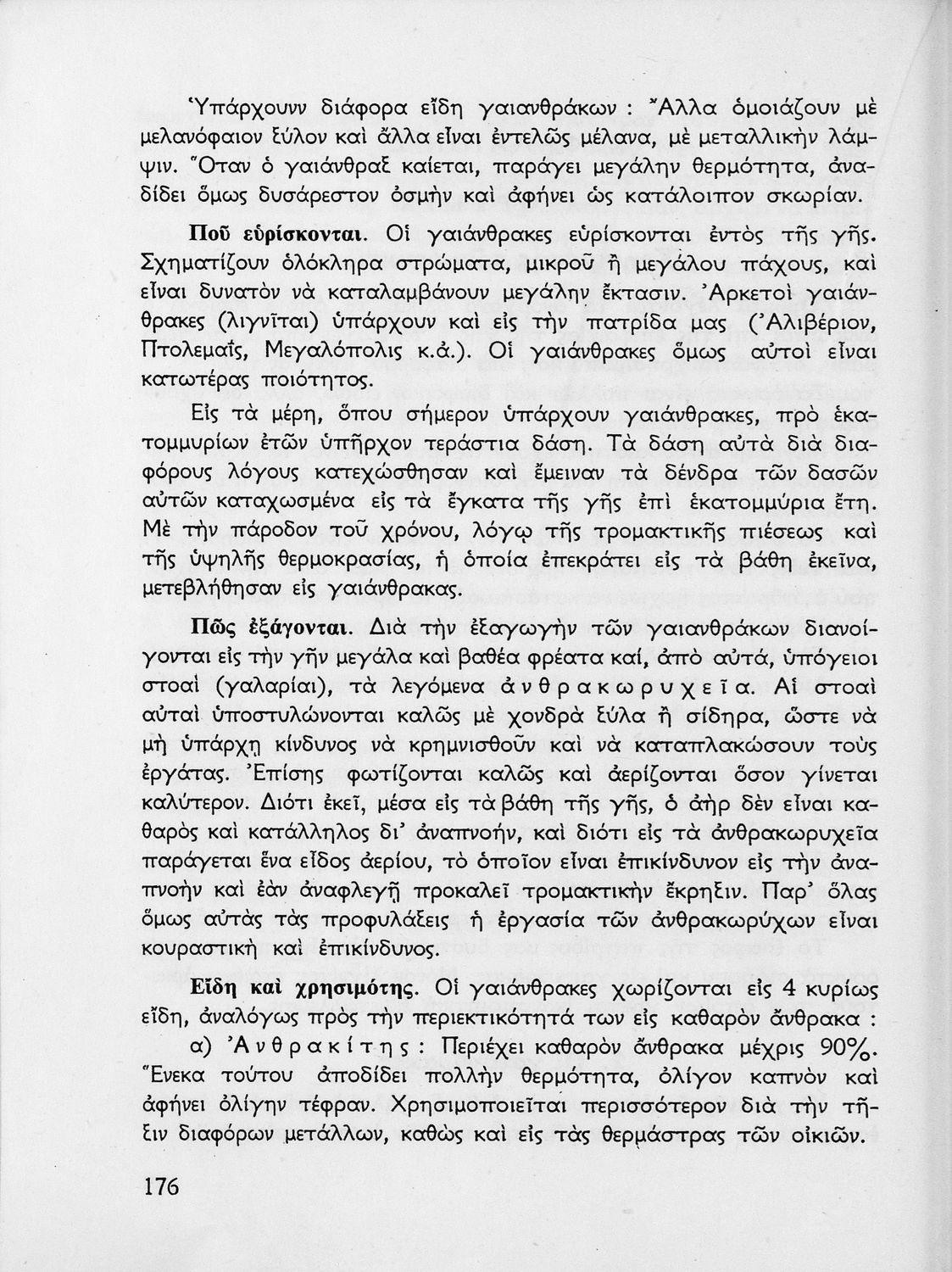 Ὑπάρχουνν διάφορα εἴδη γαιανθράκων : Ἄλλα ὁμοιάζουν μὲ μελανόφαιον ξύλον καὶ ἄλλα εἶναι ἐντελῶς μέλανα, μὲ μεταλλικὴν λάμψιν. Ὅταν ὁ γαιάνθραξ καίεται, παράγει μεγάλην θερμότητα, ἀναδίδει ὅμως δυσάρεστον ὀσμὴν καὶ ἀφήνει ὡς κατάλοιπον σκωρίαν.

Ποῦ εὑρίσκονται. Οἱ γαιάνθρακες εὑρίσκονται ἐντὸς τῆς γῆς. Σχηματίζουν ὁλόκληρα στρώματα, μικροῦ ἢ μεγάλου πάχους, καὶ εἶναι δυνατὸν νὰ καταλαμβάνουν μεγάλην ἔκτασιν. Ἀρκετοὶ γαιάνθρακες (λιγνῖται) ὑπάρχουν καὶ εἰς τὴν πατρίδα μας (Ἀλιβέριον, Πτολεμαΐς, Μεγαλόπολις κ.ἄ.). Οἱ γαιάνθρακες ὅμως αὐτοὶ εἶναι κατωτέρας ποιότητος.

Εἰς τὰ μέρη, ὅπου σήμερον ὑπάρχουν γαιάνθρακες, πρὸ ἑκατομμυρίων ἐτῶν ὑπῆρχον τεράστια δάση. Τὰ δάση αὐτὰ διὰ διαφόρους λόγους κατεχώσθησαν καὶ ἔμειναν τὰ δένδρα τῶν δασῶν αὐτῶν καταχωσμένα εἰς τὰ ἔγκατα τῆς γῆς ἐπὶ ἑκατομμύρια ἔτη. Μὲ τὴν πάροδον τοῦ χρόνου, λόγῳ τῆς τρομακτικῆς πιέσεως καὶ τῆς ὑψηλῆς θερμοκρασίας, ἡ ὁποία ἐπεκράτει εἰς τὰ βάθη ἐκεῖνα, μετεβλήθησαν εἰς γαιάνθρακας.

Πῶς ἐξάγονται. Διὰ τὴν ἐξαγωγὴν τῶν γαιανθράκων διανοίγονται εἰς τὴν γῆν μεγάλα καὶ βαθέα φρέατα καί, ἀπὸ αὐτά, ὑπόγειοι στοαὶ (γαλαρίαι), τὰ λεγόμενα ἀνθρακωρυχεῖα. Αἱ στοαὶ αὐταὶ ὑποστυλώνονται καλῶς μὲ χονδρὰ ξύλα ἢ σίδηρα, ὥστε νὰ μὴ ὑπάρχῃ κίνδυνος νὰ κρημνισθοῦν καὶ νὰ καταπλακώσουν τοὺς ἐργάτας. Ἐπίσης φωτίζονται καλῶς καὶ ἀερίζονται ὅσον γίνεται καλύτερον. Διότι ἐκεῖ, μέσα εἰς τὰ βάθη τῆς γῆς, ὁ ἀὴρ δὲν εἶναι καθαρὸς καὶ κατάλληλος δι' ἀναπνοήν, καὶ διότι εἰς τὰ ἀνθρακωρυχεῖα παράγεται ἕνα εἶδος ἀερίου, τὸ ὁποῖον εἶναι ἐπικίνδυνον εἰς τὴν ἀναπνοὴν καὶ ἐὰν ἀναφλεγῇ προκαλεῖ τρομακτικὴν ἔκρηξιν. Παρ' ὅλας ὅμως αὐτὰς τὰς προφυλάξεις ἡ ἐργασία τῶν ἀνθρακωρύχων εἶναι κουραστικὴ καὶ ἐπικίνδυνος.

Εἴδη καὶ χρησιμότης. Οἱ γαιάνθρακες χωρίζονται εἰς 4 κυρίως εἴδη, ἀναλόγως πρὸς τὴν περιεκτικότητά των εἰς καθαρὸν ἄνθρακα :

α) Ἀνθρακίτης : Περιέχει καθαρὸν ἄνθρακα μέχρις 90%. Ἕνεκα τούτου ἀποδίδει πολλὴν θερμότητα, ὀλίγον καπνὸν καὶ ἀφήνει ὀλίγην τέφραν. Χρησιμοποιεῖται περισσότερον διὰ τὴν τῆξιν διαφόρων μετάλλων, καθὼς καὶ εἰς τὰς θερμάστρας τῶν οἰκιῶν.

176